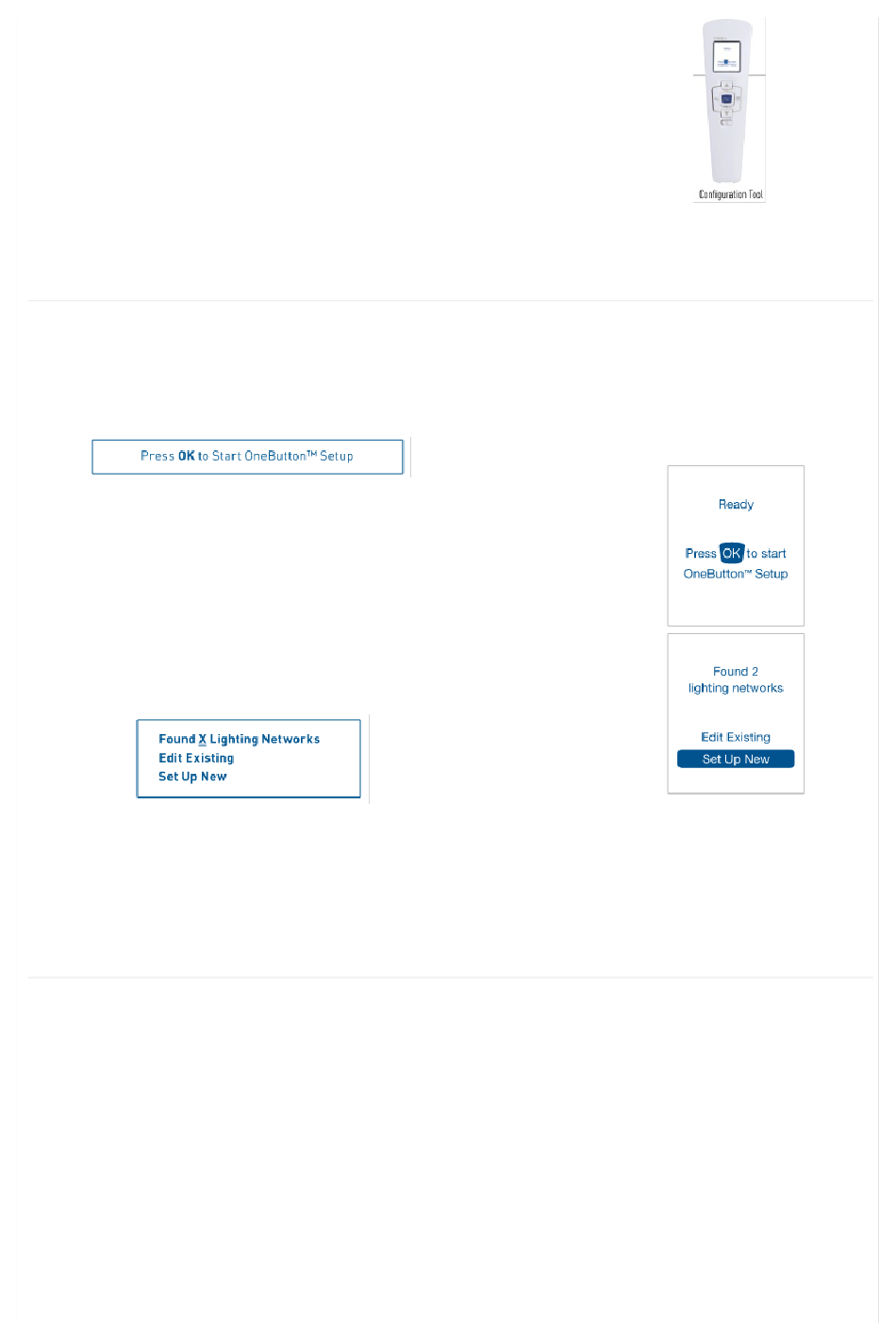 Configuration Tool

Press OK to Start OneButton™ Setup

Ready

Press OK to start OneButton™ Setup

Found 2 lighting networks

Edit Existing

Set Up New

Found X Lighting Networks
Edit Existing
Set Up New